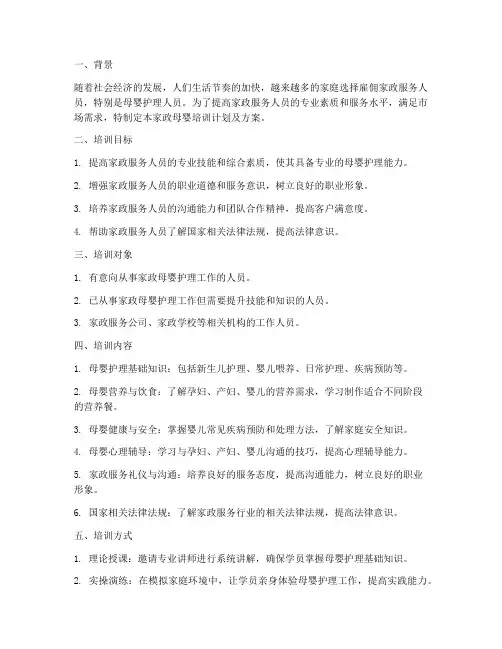 一、背景

随着社会经济的发展，人们生活节奏的加快，越来越多的家庭选择雇佣家政服务人员，特别是母婴护理人员。为了提高家政服务人员的专业素质和服务水平，满足市场需求，特制定本家政母婴培训计划及方案。

二、培训目标

1. 提高家政服务人员的专业技能和综合素质，使其具备专业的母婴护理能力。

2. 增强家政服务人员的职业道德和服务意识，树立良好的职业形象。

3. 培养家政服务人员的沟通能力和团队合作精神，提高客户满意度。

4. 帮助家政服务人员了解国家相关法律法规，提高法律意识。

三、培训对象

1. 有意向从事家政母婴护理工作的人员。

2. 已从事家政母婴护理工作但需要提升技能和知识的人员。

3. 家政服务公司、家政学校等相关机构的工作人员。

四、培训内容

1. 母婴护理基础知识：包括新生儿护理、婴儿喂养、日常护理、疾病预防等。

2. 母婴营养与饮食：了解孕妇、产妇、婴儿的营养需求，学习制作适合不同阶段的营养餐。

3. 母婴健康与安全：掌握婴儿常见疾病预防和处理方法，了解家庭安全知识。

4. 母婴心理辅导：学习与孕妇、产妇、婴儿沟通的技巧，提高心理辅导能力。

5. 家政服务礼仪与沟通：培养良好的服务态度，提高沟通能力，树立良好的职业形象。

6. 国家相关法律法规：了解家政服务行业的相关法律法规，提高法律意识。

五、培训方式

1. 理论授课：邀请专业讲师进行系统讲解，确保学员掌握母婴护理基础知识。

2. 实操演练：在模拟家庭环境中，让学员亲身体验母婴护理工作，提高实践能力。